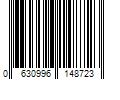 0 630996 148723